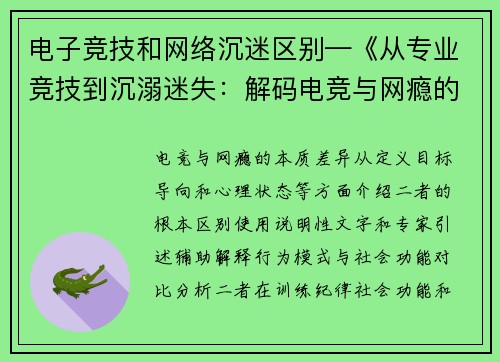 电子竞技和网络沉迷区别—《从专业竞技到沉溺迷失：解码电竞与网瘾的

电竞与网瘾的本质差异从定义目标导向和心理状态等方面介绍二者的根本区别使用说明性文字和专家引述辅助解释行为模式与社会功能对比分析二者在训练纪律社会功能和